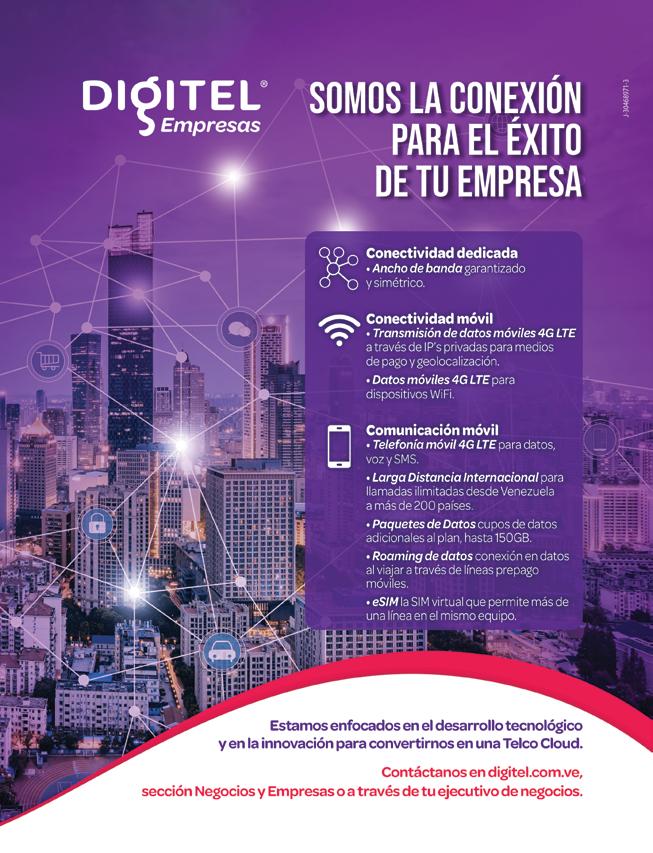 DIGITEL®
Empresas

SOMOS LA CONEXIÓN
PARA EL ÉXITO
DE TU EMPRESA

J-30468971-3

Conectividad dedicada
• Ancho de banda garantizado y simétrico.

Conectividad móvil
• Transmisión de datos móviles 4G LTE a través de IP's privadas para medios de pago y geolocalización.
• Datos móviles 4G LTE para dispositivos WiFi.

Comunicación móvil
• Telefonía móvil 4G LTE para datos, voz y SMS.
• Larga Distancia Internacional para llamadas ilimitadas desde Venezuela a más de 200 países.
• Paquetes de Datos cupos de datos adicionales al plan, hasta 150GB.
• Roaming de datos conexión en datos al viajar a través de líneas prepago móviles.
• eSIM la SIM virtual que permite más de una línea en el mismo equipo.

Estamos enfocados en el desarrollo tecnológico y en la innovación para convertirnos en una Telco Cloud.

Contáctanos en digitel.com.ve, sección Negocios y Empresas o a través de tu ejecutivo de negocios.